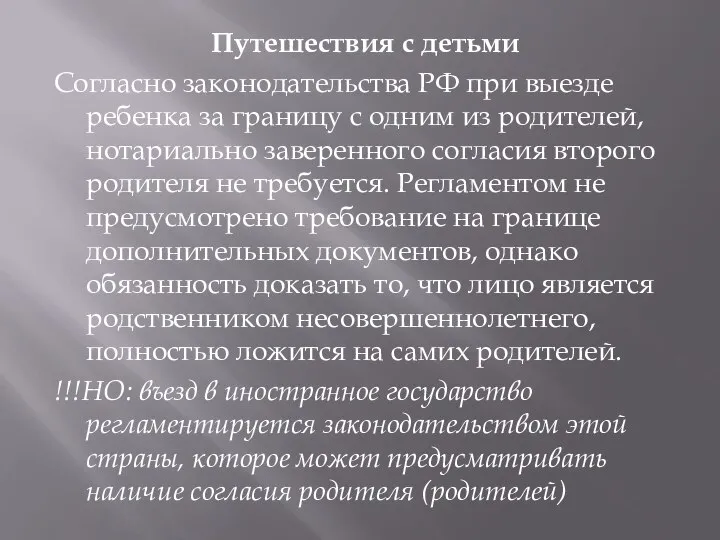 Путешествия с детьми

Согласно законодательства РФ при выезде ребенка за границу с одним из родителей, нотариально заверенного согласия второго родителя не требуется. Регламентом не предусмотрено требование на границе дополнительных документов, однако обязанность доказать то, что лицо является родственником несовершеннолетнего, полностью ложится на самих родителей.

!!!НО: въезд в иностранное государство регламентируется законодательством этой страны, которое может предусматривать наличие согласия родителя (родителей)